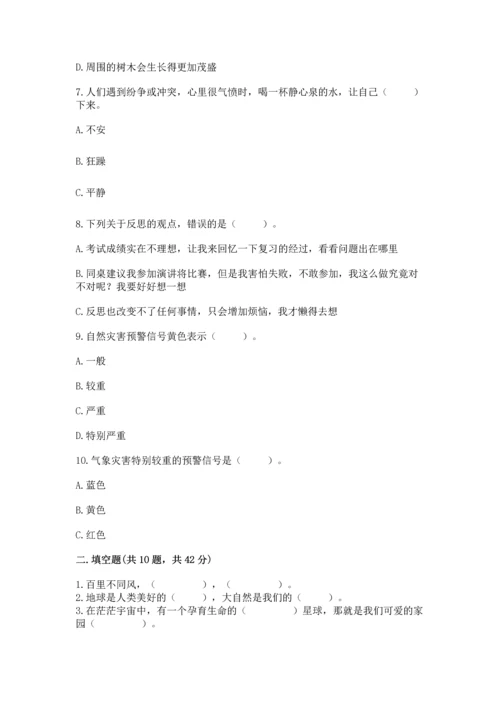 D. 周围的树木会生长得更加茂盛

7. 人们遇到纷争或冲突，心里很气愤时，喝一杯静心泉的水，让自己（　　）下来。

A. 不安

B. 狂躁

C. 平静

8. 下列关于反思的观点，错误的是（　　）。

A. 考试成绩实在不理想，让我来回忆一下复习的经过，看看问题出在哪里

B. 同桌建议我参加演讲将比赛，但是我害怕失败，不敢参加，我这么做究竟对不对呢？我要好好想一想

C. 反思也改变不了任何事情，只会增加烦恼，我才懒得去想

9. 自然灾害预警信号黄色表示（　　）。

A. 一般

B. 较重

C. 严重

D. 特别严重

10. 气象灾害特别较重的预警信号是（　　）。

A. 蓝色

B. 黄色

C. 红色

二. 填空题(共 10 题，共 42 分)

1. 百里不同风，（　　　　），（　　　　）。
2. 地球是人类美好的（　　），大自然是我们的（　　）。
3. 在茫茫宇宙中，有一个孕育生命的（　　　　）星球，那就是我们可爱的家园（　　　　）。